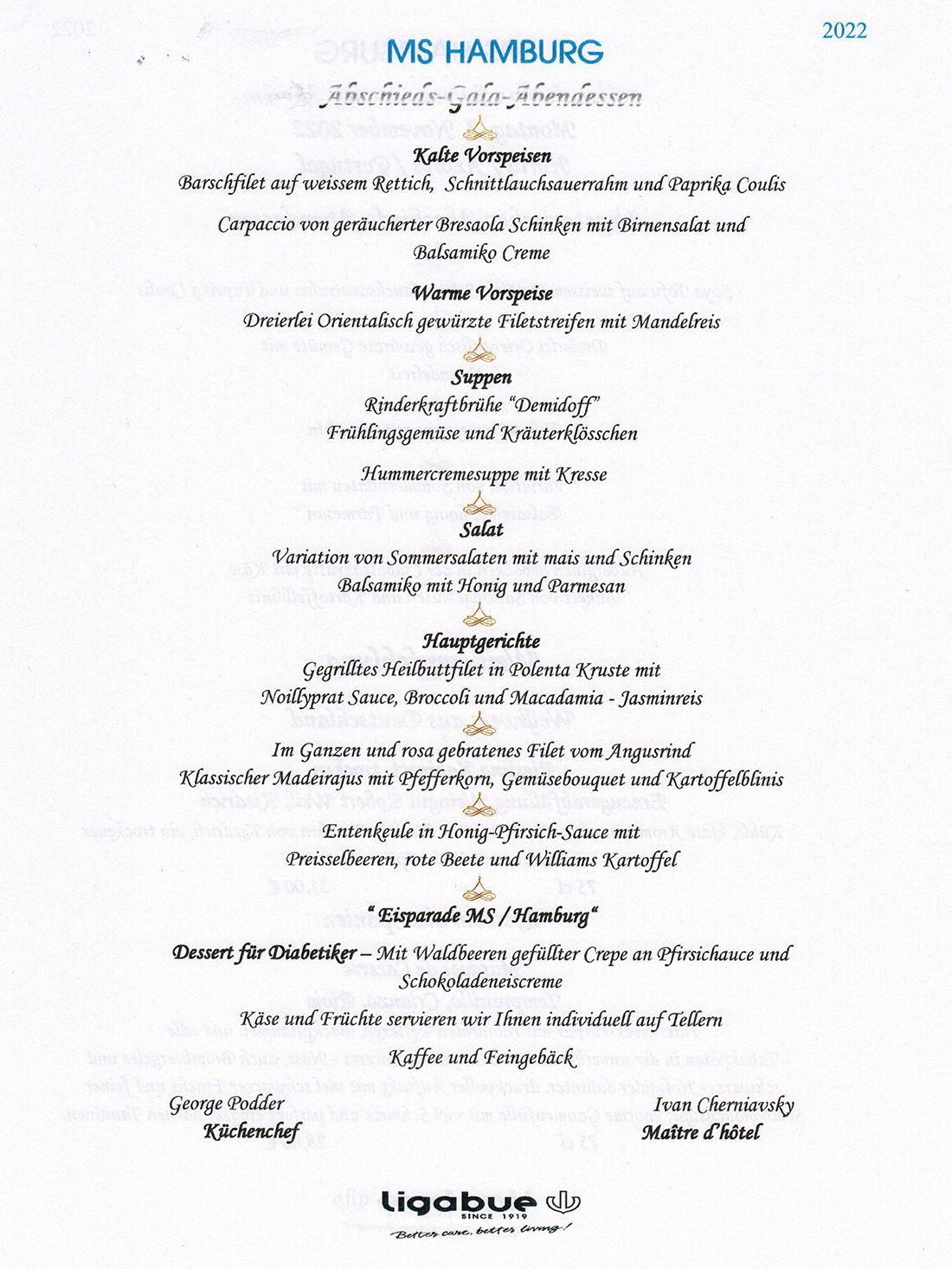 2022

MS HAMBURG

Abschieds-Gala-Abendessen

Kalte Vorspeisen

Barschfilet auf weissem Rettich, Schnittlauchsauerrahm und Paprika Coulis

Carpaccio von geräucherter Bresaola Schinken mit Birnensalat und Balsamiko Creme

Warme Vorspeise

Dreierlei Orientalisch gewürzte Filetstreifen mit Mandelreis

Suppen

Rinderkraftbrühe "Demidoff" Frühlingsgemüse und Kräuterklösschen

Hummercremesuppe mit Kresse

Salat

Variation von Sommersalaten mit mais und Schinken Balsamiko mit Honig und Parmesan

Hauptgerichte

Gegrilltes Heilbuttfilet in Polenta Kruste mit Noillyprat Sauce, Broccoli und Macadamia - Jasminreis

Im Ganzen und rosa gebratenes Filet vom Angusrind Klassischer Madeirajus mit Pfefferkorn, Gemüsebouquet und Kartoffelblinis

Entenkeule in Honig-Pfirsich-Sauce mit Preisselbeeren, rote Beete und Williams Kartoffel

" Eisparade MS / Hamburg"

Dessert für Diabetiker – Mit Waldbeeren gefüllter Crepe an Pfirsichauce und Schokoladeneiscreme

Käse und Früchte servieren wir Ihnen individuell auf Tellern

Kaffee und Feingebäck

George Podder
Küchenchef

Ivan Cherniavsky
Maître d'hôtel

ligabue
SINCE 1919
Better care, better living!